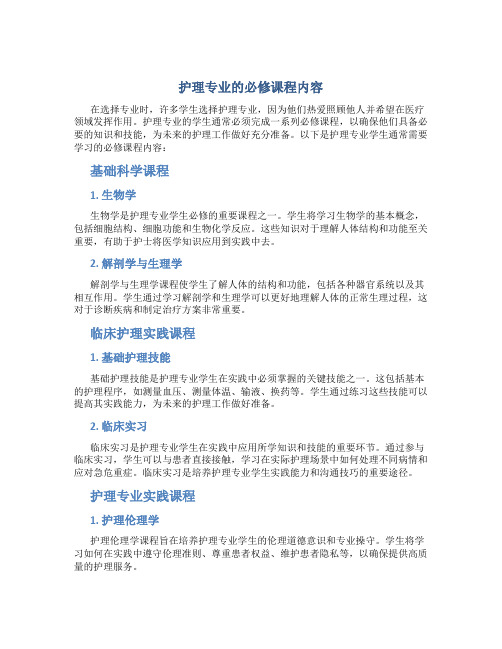 护理专业的必修课程内容

在选择专业时，许多学生选择护理专业，因为他们热爱照顾他人并希望在医疗领域发挥作用。护理专业的学生通常必须完成一系列必修课程，以确保他们具备必要的知识和技能，为未来的护理工作做好充分准备。以下是护理专业学生通常需要学习的必修课程内容：

基础科学课程

1. 生物学

生物学是护理专业学生必修的重要课程之一。学生将学习生物学的基本概念，包括细胞结构、细胞功能和生物化学反应。这些知识对于理解人体结构和功能至关重要，有助于护士将医学知识应用到实践中去。

2. 解剖学与生理学

解剖学与生理学课程使学生了解人体的结构和功能，包括各种器官系统以及其相互作用。学生通过学习解剖学和生理学可以更好地理解人体的正常生理过程，这对于诊断疾病和制定治疗方案非常重要。

临床护理实践课程

1. 基础护理技能

基础护理技能是护理专业学生在实践中必须掌握的关键技能之一。这包括基本的护理程序，如测量血压、测量体温、输液、换药等。学生通过练习这些技能可以提高其实践能力，为未来的护理工作做好准备。

2. 临床实习

临床实习是护理专业学生在实践中应用所学知识和技能的重要环节。通过参与临床实习，学生可以与患者直接接触，学习在实际护理场景中如何处理不同病情和应对急危重症。临床实习是培养护理专业学生实践能力和沟通技巧的重要途径。

护理专业实践课程

1. 护理伦理学

护理伦理学课程旨在培养护理专业学生的伦理道德意识和专业操守。学生将学习如何在实践中遵守伦理准则、尊重患者权益、维护患者隐私等，以确保提供高质量的护理服务。